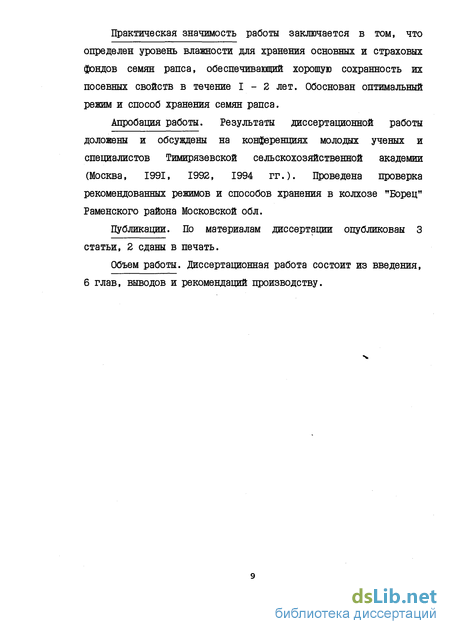 Практическая значимость работы заключается в том, что определен уровень влажности для хранения основных и страховых фондов семян рапса, обеспечивающий хорошую сохранность их посевных свойств в течение I - 2 лет. Обоснован оптимальный режим и способ хранения семян рапса.

Апробация работы. Результаты диссертационной работы доложены и обсуждены на конференциях молодых ученых и специалистов Тимирязевской сельскохозяйственной академии (Москва, I99I, I992, I994 гг.). Проведена проверка рекомендованных режимов и способов хранения в колхозе "Борец" Раменского района Московской обл.

Публикации. По материалам диссертации опубликованы 3 статьи, 2 сданы в печать.

Объем работы. Диссертационная работа состоит из введения, 6 глав, выводов и рекомендаций производству.

9

dsLib.net
библиотека диссертаций